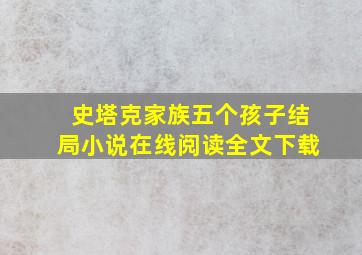 史塔克家族五个孩子结局小说在线阅读全文下载